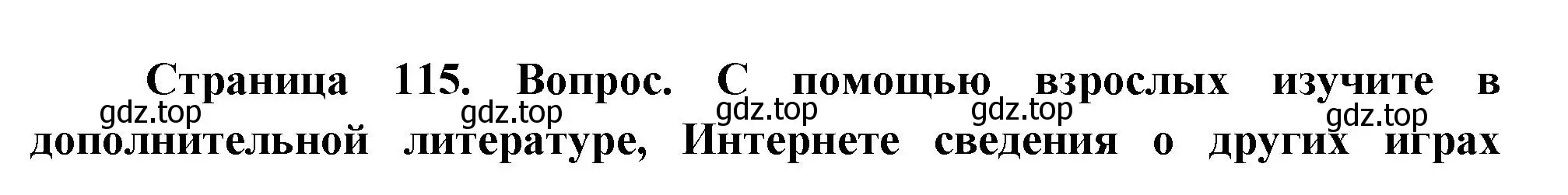 Страница 115. Вопрос. С помощью взрослых изучите в дополнительной литературе, Интернете сведения о других играх

gdz.top gdz.top gdz.top gdz.top gdz.top